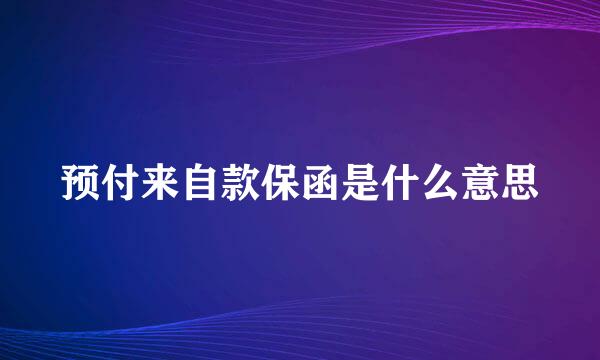 预付来自款保函是什么意思